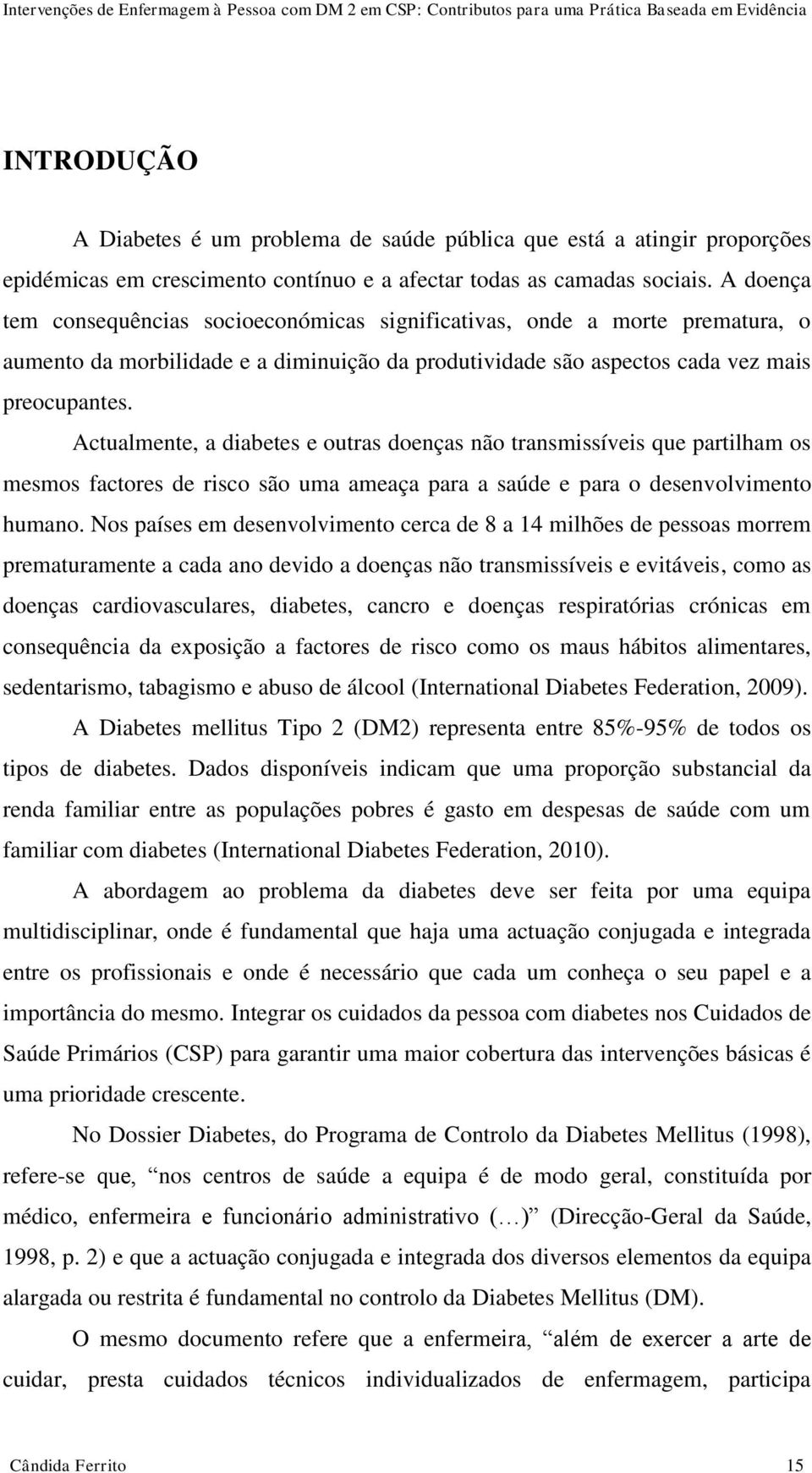 Intervenções de Enfermagem à Pessoa com DM 2 em CSP: Contributos para uma Prática Baseada em Evidência

INTRODUÇÃO

A Diabetes é um problema de saúde pública que está a atingir proporções epidémicas em crescimento contínuo e a afectar todas as camadas sociais. A doença tem consequências socioeconómicas significativas, onde a morte prematura, o aumento da morbilidade e a diminuição da produtividade são aspectos cada vez mais preocupantes.

Actualmente, a diabetes e outras doenças não transmissíveis que partilham os mesmos factores de risco são uma ameaça para a saúde e para o desenvolvimento humano. Nos países em desenvolvimento cerca de 8 a 14 milhões de pessoas morrem prematuramente a cada ano devido a doenças não transmissíveis e evitáveis, como as doenças cardiovasculares, diabetes, cancro e doenças respiratórias crónicas em consequência da exposição a factores de risco como os maus hábitos alimentares, sedentarismo, tabagismo e abuso de álcool (International Diabetes Federation, 2009).

A Diabetes mellitus Tipo 2 (DM2) representa entre 85%-95% de todos os tipos de diabetes. Dados disponíveis indicam que uma proporção substancial da renda familiar entre as populações pobres é gasto em despesas de saúde com um familiar com diabetes (International Diabetes Federation, 2010).

A abordagem ao problema da diabetes deve ser feita por uma equipa multidisciplinar, onde é fundamental que haja uma actuação conjugada e integrada entre os profissionais e onde é necessário que cada um conheça o seu papel e a importância do mesmo. Integrar os cuidados da pessoa com diabetes nos Cuidados de Saúde Primários (CSP) para garantir uma maior cobertura das intervenções básicas é uma prioridade crescente.

No Dossier Diabetes, do Programa de Controlo da Diabetes Mellitus (1998), refere-se que, “nos centros de saúde a equipa é de modo geral, constituída por médico, enfermeira e funcionário administrativo (…)” (Direcção-Geral da Saúde, 1998, p. 2) e que a actuação conjugada e integrada dos diversos elementos da equipa alargada ou restrita é fundamental no controlo da Diabetes Mellitus (DM).

O mesmo documento refere que a enfermeira, “além de exercer a arte de cuidar, presta cuidados técnicos individualizados de enfermagem, participa

Cândida Ferrito 15